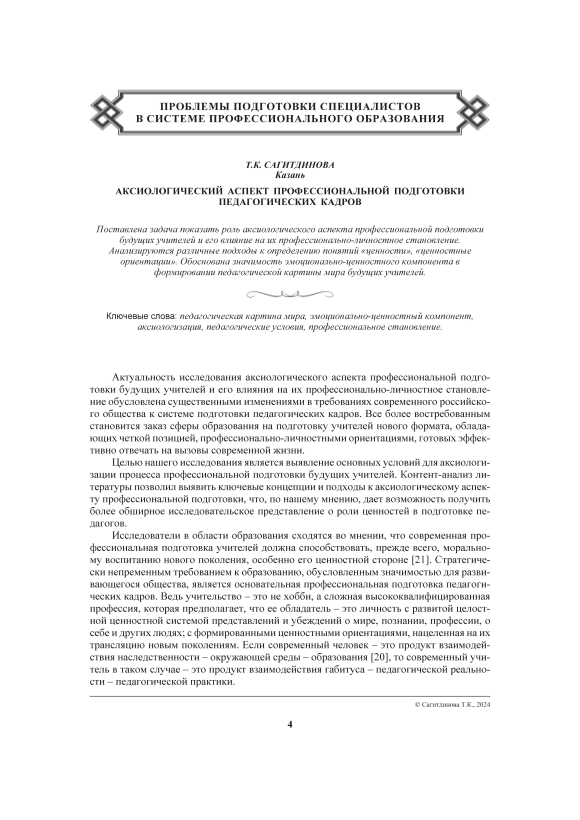 ПРОБЛЕМЫ ПОДГОТОВКИ СПЕЦИАЛИСТОВ В СИСТЕМЕ ПРОФЕССИОНАЛЬНОГО ОБРАЗОВАНИЯ

Т.К. САГИТДИНОВА
Казань

АКСИОЛОГИЧЕСКИЙ АСПЕКТ ПРОФЕССИОНАЛЬНОЙ ПОДГОТОВКИ ПЕДАГОГИЧЕСКИХ КАДРОВ

Поставлена задача показать роль аксиологического аспекта профессиональной подготовки будущих учителей и его влияние на их профессионально-личностное становление. Анализируются различные подходы к определению понятий «ценности», «ценностные ориентации». Обоснована значимость эмоционально-ценностного компонента в формировании педагогической картины мира будущих учителей.

Ключевые слова: педагогическая картина мира, эмоционально-ценностный компонент, аксиологизация, педагогические условия, профессиональное становление.

Актуальность исследования аксиологического аспекта профессиональной подготовки будущих учителей и его влияния на их профессионально-личностное становление обусловлена существенными изменениями в требованиях современного российского общества к системе подготовки педагогических кадров. Все более востребованным становится заказ сферы образования на подготовку учителей нового формата, обладающих четкой позицией, профессионально-личностными ориентациями, готовых эффективно отвечать на вызовы современной жизни.

Целью нашего исследования является выявление основных условий для аксиологизации процесса профессиональной подготовки будущих учителей. Контент-анализ литературы позволил выявить ключевые концепции и подходы к аксиологическому аспекту профессиональной подготовки, что, по нашему мнению, дает возможность получить более обширное исследовательское представление о роли ценностей в подготовке педагогов.

Исследователи в области образования сходятся во мнении, что современная профессиональная подготовка учителей должна способствовать, прежде всего, моральному воспитанию нового поколения, особенно его ценностной стороне [21]. Стратегически непременным требованием к образованию, обусловленным значимостью для развивающегося общества, является основательная профессиональная подготовка педагогических кадров. Ведь учительство – это не хобби, а сложная высококвалифицированная профессия, которая предполагает, что ее обладатель – это личность с развитой целостной ценностной системой представлений и убеждений о мире, познании, профессии, о себе и других людях; с формированными ценностными ориентациями, нацеленная на их трансляцию новым поколениям. Если современный человек – это продукт взаимодействия наследственности – окружающей среды – образования [20], то современный учитель в таком случае – это продукт взаимодействия габитуса – педагогической реальности – педагогической практики.

© Сагитдинова Т.К., 2024

4